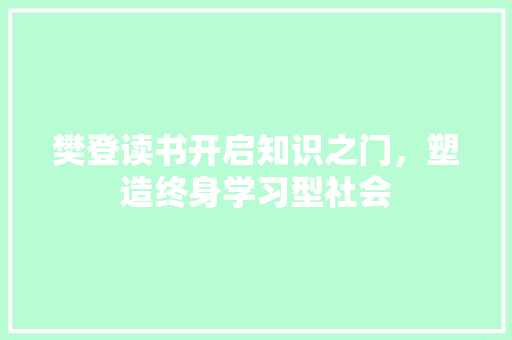 樊登读书开启知识之门，塑造终身学习型社会